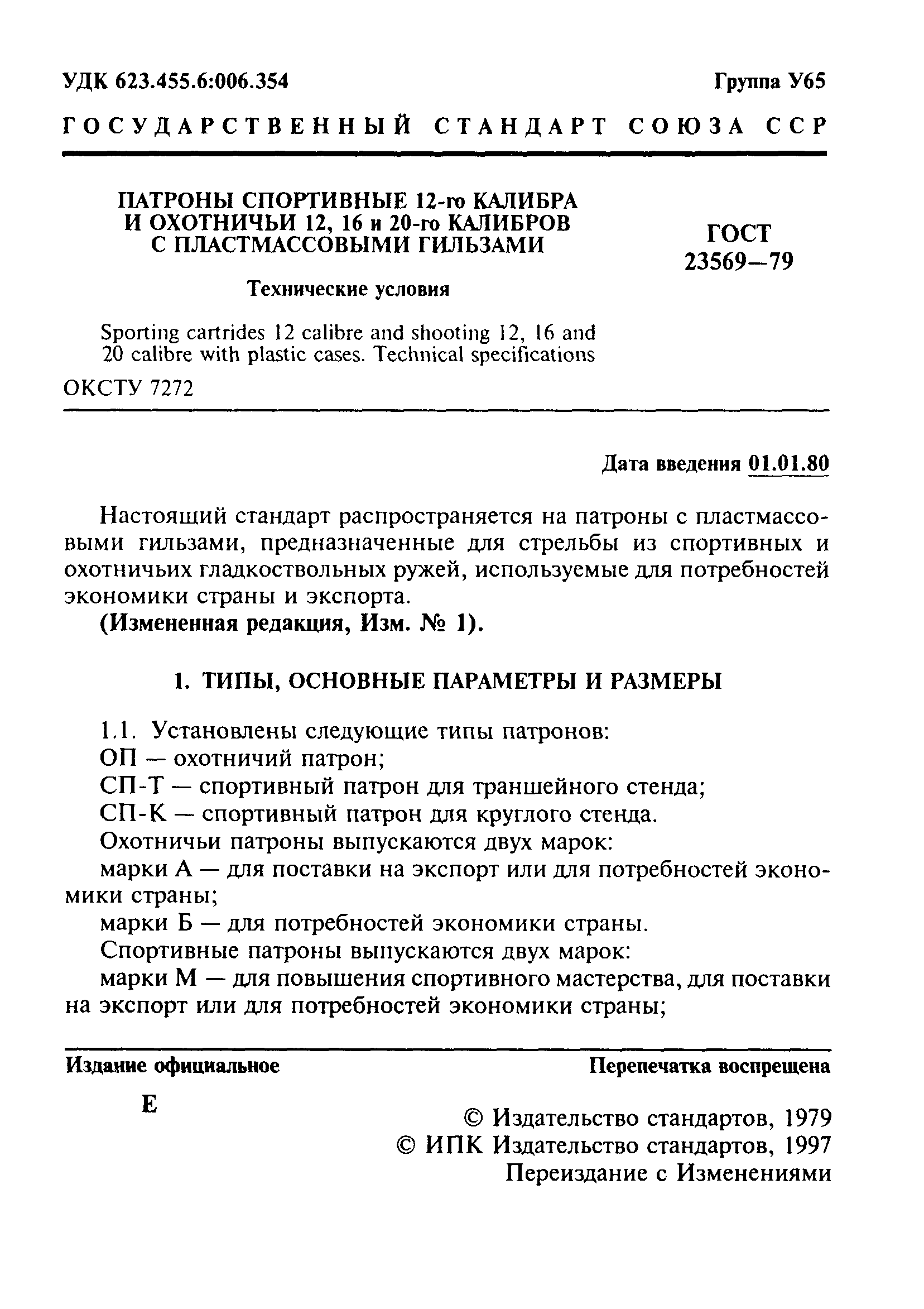 УДК 623.455.6:006.354

Группа У65

ГОСУДАРСТВЕННЫЙ СТАНДАРТ СОЮЗА ССР

ПАТРОНЫ СПОРТИВНЫЕ 12-го КАЛИБРА И ОХОТНИЧЬИ 12, 16 и 20-го КАЛИБРОВ С ПЛАСТМАССОВЫМИ ГИЛЬЗАМИ

Технические условия

Sporting cartrides 12 calibre and shooting 12, 16 and 20 calibre with plastic cases. Technical specifications

ГОСТ 23569—79

ОКСТУ 7272

Дата введения 01.01.80

Настоящий стандарт распространяется на патроны с пластмассовыми гильзами, предназначенные для стрельбы из спортивных и охотничьих гладкоствольных ружей, используемые для потребностей экономики страны и экспорта.

(Измененная редакция, Изм. № 1).

1. ТИПЫ, ОСНОВНЫЕ ПАРАМЕТРЫ И РАЗМЕРЫ

1.1. Установлены следующие типы патронов:

ОП — охотничий патрон;

СП-Т — спортивный патрон для траншейного стенда;

СП-К — спортивный патрон для круглого стенда.

Охотничьи патроны выпускаются двух марок:

марки А — для поставки на экспорт или для потребностей экономики страны;

марки Б — для потребностей экономики страны.

Спортивные патроны выпускаются двух марок:

марки М — для повышения спортивного мастерства, для поставки на экспорт или для потребностей экономики страны;

Издание официальное

Перепечатка воспрещена

Е

© Издательство стандартов, 1979
© ИПК Издательство стандартов, 1997
Переиздание с Изменениями